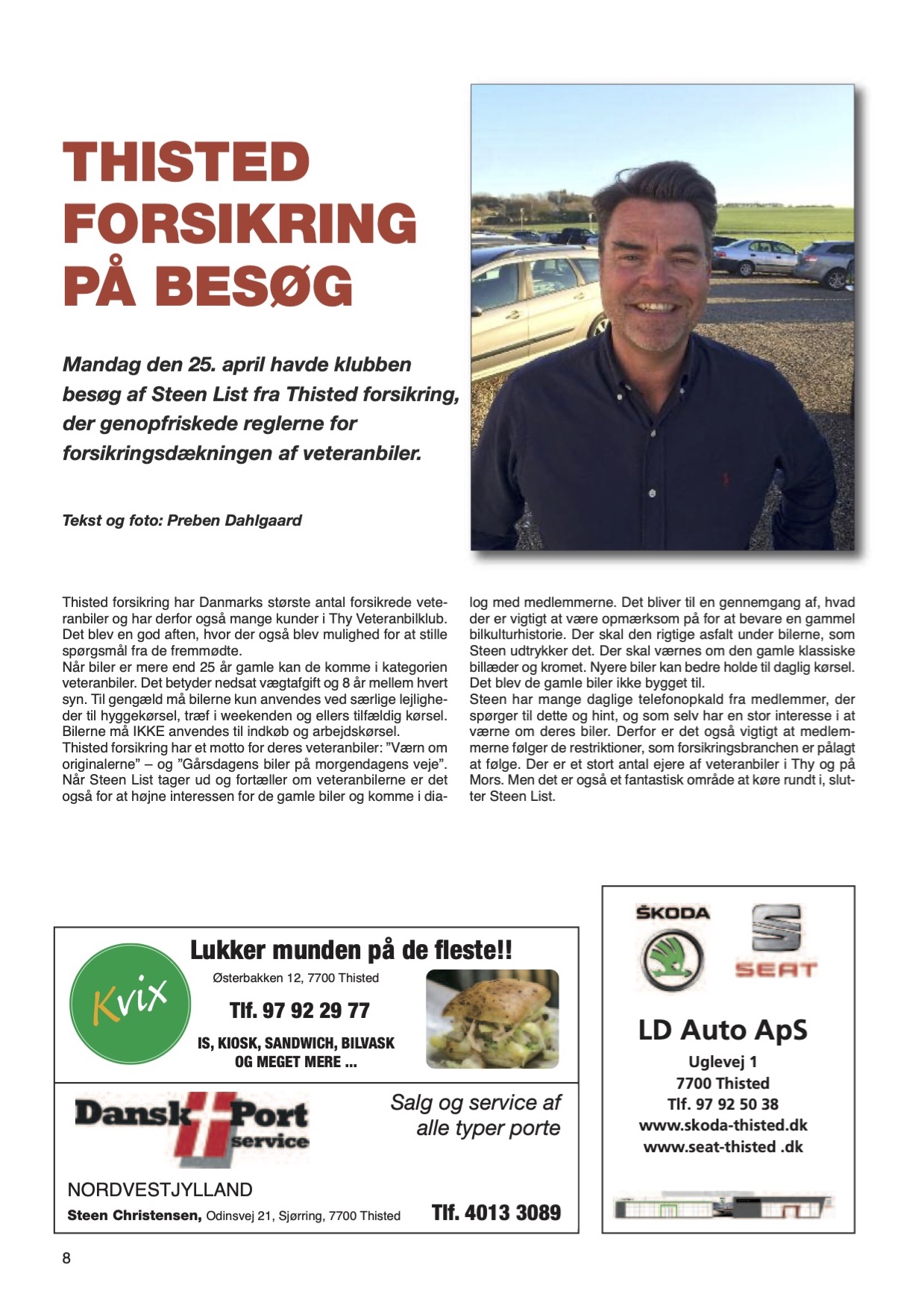 THISTED FORSIKRING PÅ BESØG

Mandag den 25. april havde klubben besøg af Steen List fra Thisted forsikring, der genopfriskede reglerne for forsikringsdækningen af veteranbiler.

Tekst og foto: Preben Dahlgaard

Thisted forsikring har Danmarks største antal forsikrede veteranbiler og har derfor også mange kunder i Thy Veteranbilklub. Det blev en god aften, hvor der også blev mulighed for at stille spørgsmål fra de fremmødte.
Når biler er mere end 25 år gamle kan de komme i kategorien veteranbiler. Det betyder nedsat vægtafgift og 8 år mellem hvert syn. Til gengæld må bilerne kun anvendes ved særlige lejligheder til hyggekørsel, træf i weekenden og ellers tilfældig kørsel. Bilerne må IKKE anvendes til indkøb og arbejdskørsel.
Thisted forsikring har et motto for deres veteranbiler: "Værn om originalerne" – og "Gårsdagens biler på morgendagens veje". Når Steen List tager ud og fortæller om veteranbilerne er det også for at højne interessen for de gamle biler og komme i dialog med medlemmerne. Det bliver til en gennemgang af, hvad der er vigtigt at være opmærksom på for at bevare en gammel bilkulturhistorie. Der skal den rigtige asfalt under bilerne, som Steen udtrykker det. Der skal værnes om den gamle klassiske billæder og kromet. Nyere biler kan bedre holde til daglig kørsel. Det blev de gamle biler ikke bygget til.
Steen har mange daglige telefonopkald fra medlemmer, der spørger til dette og hint, og som selv har en stor interesse i at værne om deres biler. Derfor er det også vigtigt at medlemmerne følger de restriktioner, som forsikringsbranchen er pålagt at følge. Der er et stort antal ejere af veteranbiler i Thy og på Mors. Men det er også et fantastisk område at køre rundt i, slutter Steen List.

Kvix
Lukker munden på de fleste!!
Østerbakken 12, 7700 Thisted
Tlf. 97 92 29 77
IS, KIOSK, SANDWICH, BILVASK OG MEGET MERE ...

Dansk Port service
Salg og service af alle typer porte
NORDVESTJYLLAND
Steen Christensen, Odinsvej 21, Sjørring, 7700 Thisted Tlf. 4013 3089

ŠKODA
SEAT
LD Auto ApS
Uglevej 1
7700 Thisted
Tlf. 97 92 50 38
www.skoda-thisted.dk
www.seat-thisted .dk

8